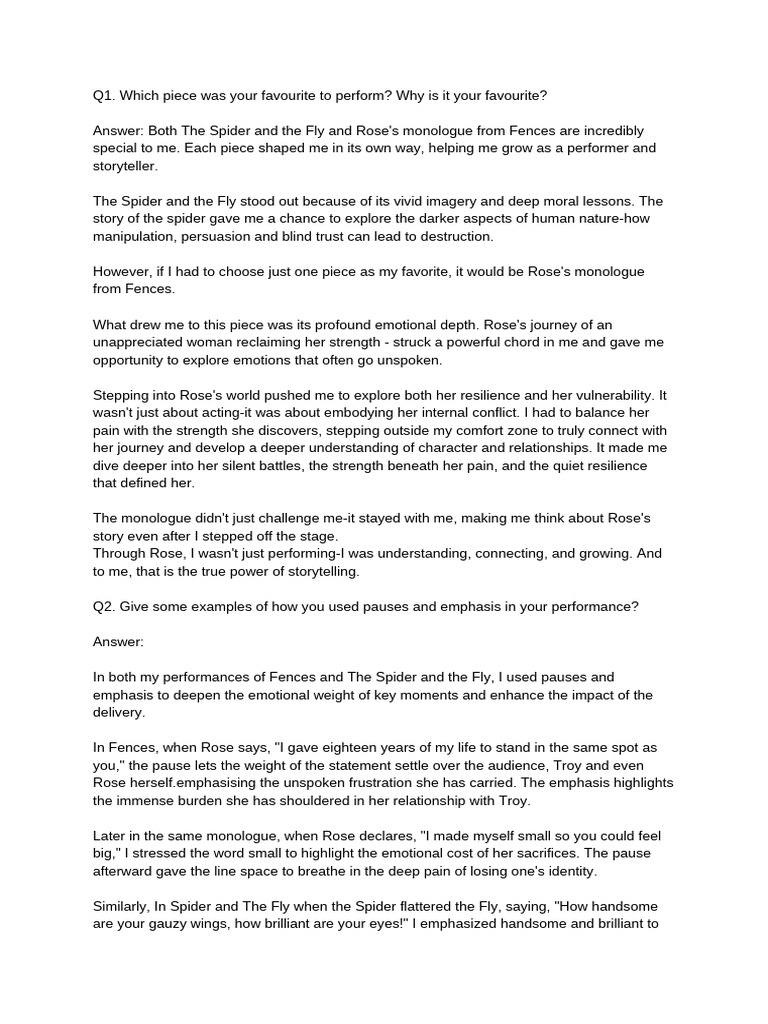 Q1. Which piece was your favourite to perform? Why is it your favourite?

Answer: Both The Spider and the Fly and Rose's monologue from Fences are incredibly special to me. Each piece shaped me in its own way, helping me grow as a performer and storyteller.

The Spider and the Fly stood out because of its vivid imagery and deep moral lessons. The story of the spider gave me a chance to explore the darker aspects of human nature-how manipulation, persuasion and blind trust can lead to destruction.

However, if I had to choose just one piece as my favorite, it would be Rose's monologue from Fences.

What drew me to this piece was its profound emotional depth. Rose's journey of an unappreciated woman reclaiming her strength - struck a powerful chord in me and gave me opportunity to explore emotions that often go unspoken.

Stepping into Rose's world pushed me to explore both her resilience and her vulnerability. It wasn't just about acting-it was about embodying her internal conflict. I had to balance her pain with the strength she discovers, stepping outside my comfort zone to truly connect with her journey and develop a deeper understanding of character and relationships. It made me dive deeper into her silent battles, the strength beneath her pain, and the quiet resilience that defined her.

The monologue didn't just challenge me-it stayed with me, making me think about Rose's story even after I stepped off the stage.
Through Rose, I wasn't just performing-I was understanding, connecting, and growing. And to me, that is the true power of storytelling.

Q2. Give some examples of how you used pauses and emphasis in your performance?

Answer:

In both my performances of Fences and The Spider and the Fly, I used pauses and emphasis to deepen the emotional weight of key moments and enhance the impact of the delivery.

In Fences, when Rose says, "I gave eighteen years of my life to stand in the same spot as you," the pause lets the weight of the statement settle over the audience, Troy and even Rose herself.emphasising the unspoken frustration she has carried. The emphasis highlights the immense burden she has shouldered in her relationship with Troy.

Later in the same monologue, when Rose declares, "I made myself small so you could feel big," I stressed the word small to highlight the emotional cost of her sacrifices. The pause afterward gave the line space to breathe in the deep pain of losing one's identity.

Similarly, In Spider and The Fly when the Spider flattered the Fly, saying, "How handsome are your gauzy wings, how brilliant are your eyes!" I emphasized handsome and brilliant to